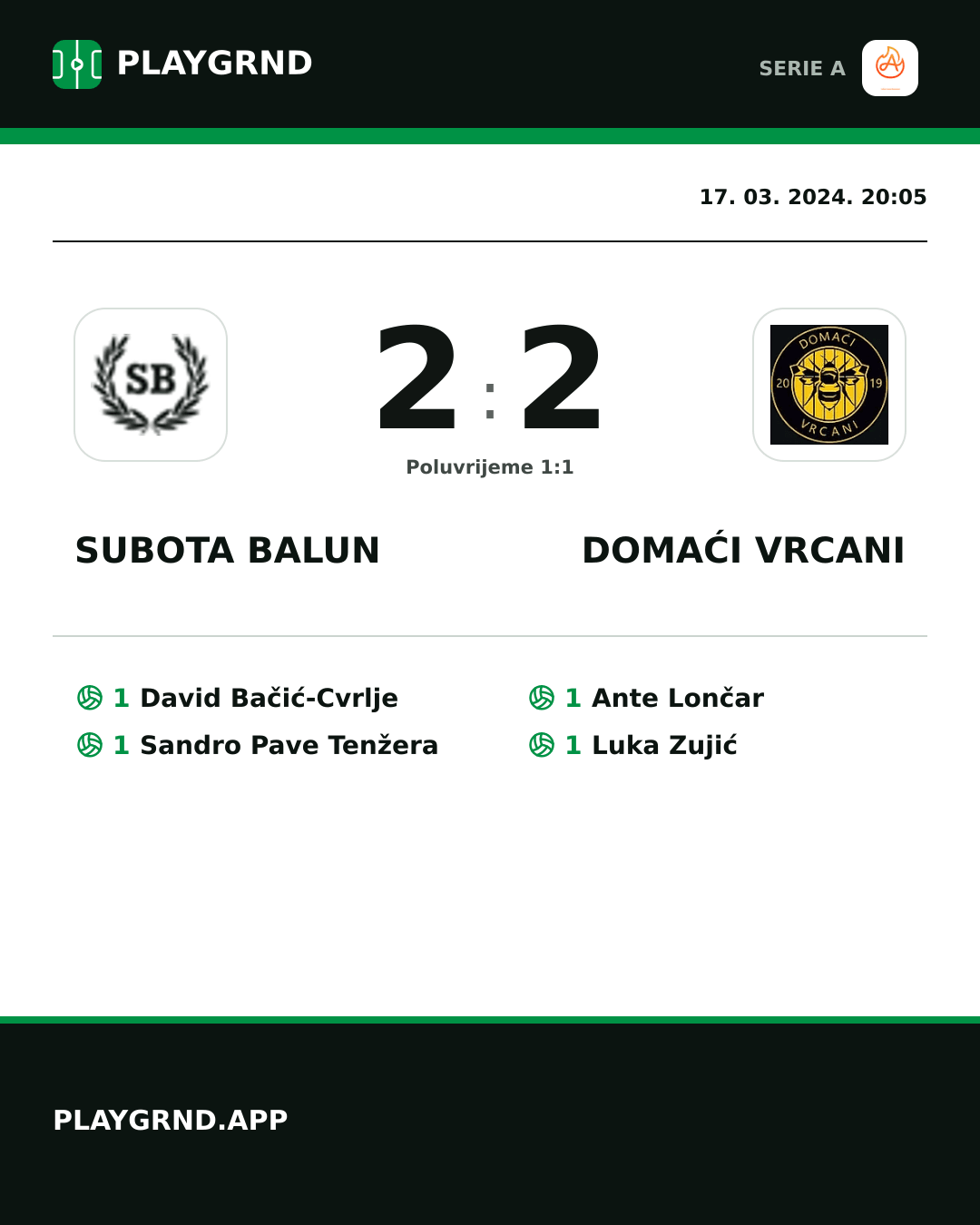 PLAYGRND

SERIE A

17. 03. 2024. 20:05

SB

2 : 2

DOMAĆI 20 19 VRCANI

Poluvrijeme 1:1

SUBOTA BALUN

DOMAĆI VRCANI

1 David Bačić-Cvrlje
1 Sandro Pave Tenžera

1 Ante Lončar
1 Luka Zujić

PLAYGRND.APP